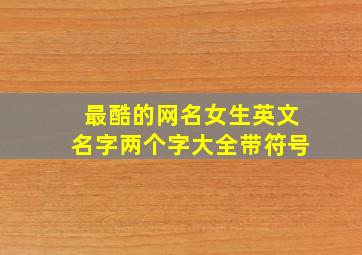 最酷的网名女生英文名字两个字大全带符号